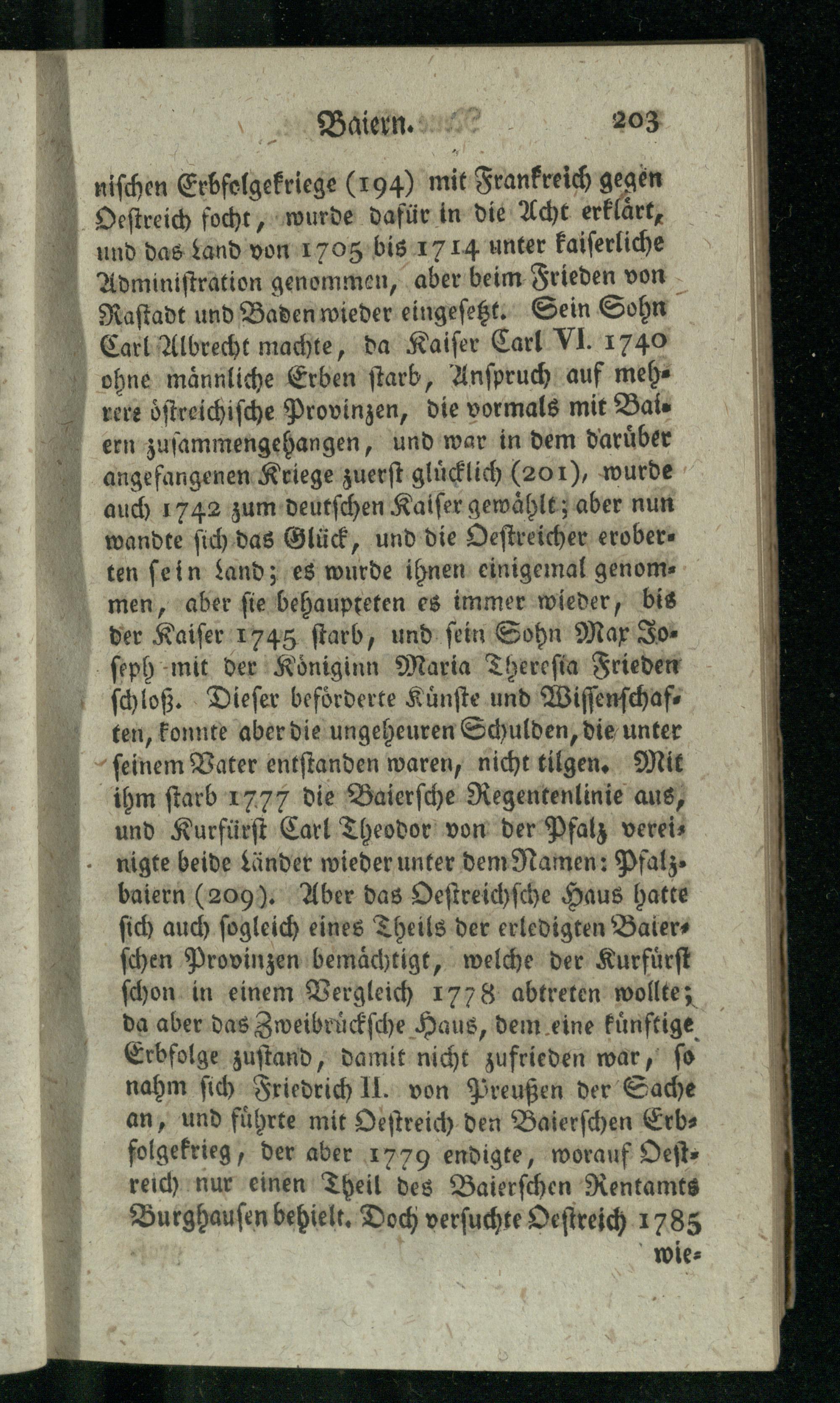 Baiern. 203

nischen Erbfolgekriege (194) mit Frankreich gegen Oestreich focht, wurde dafür in die Acht erklärt, und das Land von 1705 bis 1714 unter kaiserliche Administration genommen, aber beim Frieden von Rastadt und Baden wieder eingesetzt. Sein Sohn Carl Albrecht machte, da Kaiser Carl VI. 1740 ohne männliche Erben starb, Anspruch auf mehrere östreichische Provinzen, die vormals mit Baiern zusammengehangen, und war in dem darüber angefangenen Kriege zuerst glücklich (201), wurde auch 1742 zum deutschen Kaiser gewählt; aber nun wandte sich das Glück, und die Oestreicher eroberten sein Land; es wurde ihnen einigemal genommen, aber sie behaupteten es immer wieder, bis der Kaiser 1745 starb, und sein Sohn Max Joseph mit der Königinn Maria Theresia Frieden schloß. Dieser beförderte Künste und Wissenschaften, konnte aber die ungeheuren Schulden, die unter seinem Vater entstanden waren, nicht tilgen. Mit ihm starb 1777 die Baiersche Regentenlinie aus, und Kurfürst Carl Theodor von der Pfalz vereinigte beide Länder wieder unter dem Namen: Pfalzbaiern (209). Aber das Oestreichsche Haus hatte sich auch sogleich eines Theils der erledigten Baierschen Provinzen bemächtigt, welche der Kurfürst schon in einem Vergleich 1778 abtreten wollte; da aber das Zweibrückſche Haus, dem eine künftige Erbfolge zustand, damit nicht zufrieden war, so nahm sich Friedrich II. von Preußen der Sache an, und führte mit Oestreich den Baierschen Erbfolgekrieg, der aber 1779 endigte, worauf Oestreich nur einen Theil des Baierschen Rentamts Burghausen behielt. Doch versuchte Oestreich 1785

wie-